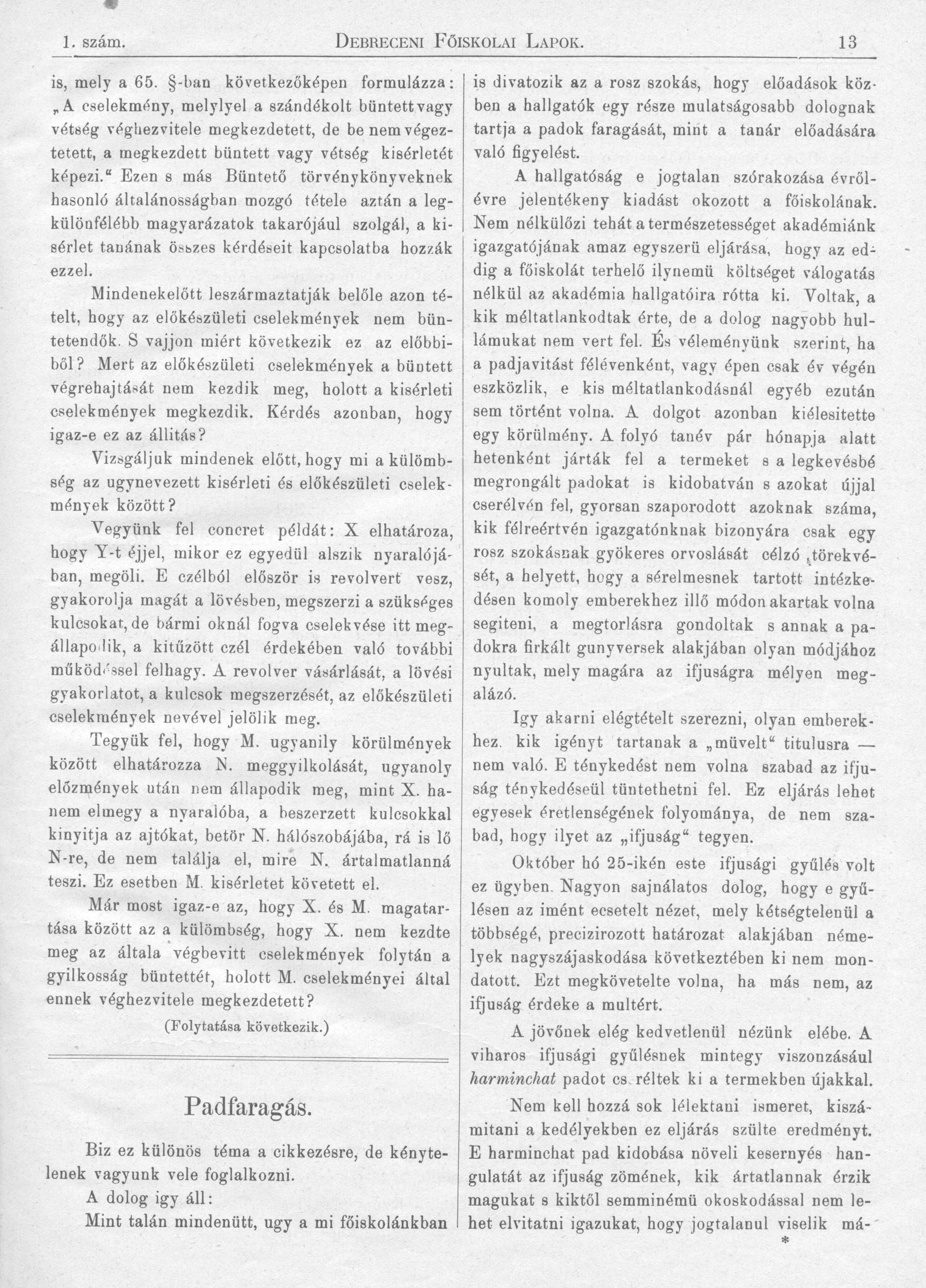 1. szám. DEBRECENI FŐISKOLAI LAPOK. 13

is, mely a 65. §-ban következőképen formulázza: „A cselekmény, melylyel a szándékolt büntett vagy vétség véghezvitele megkezdetett, de be nem végeztetett, a megkezdett büntett vagy vétség kisérletét képezi.“ Ezen s más Büntető törvénykönyveknek hasonló általánosságban mozgó tétele aztán a legkülönfélébb magyarázatok takarójául szolgál, a kisérlet tanának összes kérdéseit kapcsolatba hozzák ezzel.

Mindenekelőtt leszármaztatják belőle azon tételt, hogy az előkészületi cselekmények nem büntetendők. S vajjon miért következik ez az előbbiből? Mert az előkészületi cselekmények a büntett végrehajtását nem kezdik meg, holott a kisérleti cselekmények megkezdik. Kérdés azonban, hogy igaz-e ez az állitás?

Vizsgáljuk mindenek előtt, hogy mi a külömbség az ugynevezett kisérleti és előkészületi cselekmények között?

Vegyünk fel concret példát: X elhatároza, hogy Y-t éjjel, mikor ez egyedül alszik nyaralójában, megöli. E czélból először is revolvert vesz, gyakorolja magát a lövésben, megszerzi a szükséges kulcsokat, de bármi oknál fogva cselekvése itt megállapodik, a kitűzött czél érdekében való további működéssel felhagy. A revolver vásárlását, a lövési gyakorlatot, a kulcsok megszerzését, az előkészületi cselekmények nevével jelölik meg.

Tegyük fel, hogy M. ugyanily körülmények között elhatározza N. meggyilkolását, ugyanoly előzmények után nem állapodik meg, mint X. hanem elmegy a nyaralóba, a beszerzett kulcsokkal kinyitja az ajtókat, betör N. hálószobájába, rá is lő N-re, de nem találja el, mire N. ártalmatlanná teszi. Ez esetben M. kisérletet követett el.

Már most igaz-e az, hogy X. és M. magatartása között az a külömbség, hogy X. nem kezdte meg az általa végbevitt cselekmények folytán a gyilkosság büntettét, holott M. cselekményei által ennek véghezvitele megkezdetett?

(Folytatása következik.)

Padfaragás.

Biz ez különös téma a cikkezésre, de kénytelenek vagyunk vele foglalkozni.

A dolog igy áll:

Mint talán mindenütt, ugy a mi főiskolánkban is divatozik az a rosz szokás, hogy előadások közben a hallgatók egy része mulatságosabb dolognak tartja a padok faragását, mint a tanár előadására való figyelést.

A hallgatóság e jogtalan szórakozása évről-évre jelentékeny kiadást okozott a főiskolának. Nem nélkülözi tehát a természetességet akadémiánk igazgatójának amaz egyszerü eljárása, hogy az eddig a főiskolát terhelő ilynemü költséget válogatás nélkül az akadémia hallgatóira rótta ki. Voltak, a kik méltatlankodtak érte, de a dolog nagyobb hullámukat nem vert fel. És véleményünk szerint, ha a padjavitást félévenként, vagy épen csak év végén eszközlik, e kis méltatlankodásnál egyéb ezután sem történt volna. A dolgot azonban kiélesitette egy körülmény. A folyó tanév pár hónapja alatt hetenként járták fel a termeket s a legkevésbé megrongált padokat is kidobatván s azokat újjal cserélvén fel, gyorsan szaporodott azoknak száma, kik félreértvén igazgatónknak bizonyára csak egy rosz szokásnak gyökeres orvoslását célzó törekvését, a helyett, hogy a sérelmesnek tartott intézkedésen komoly emberekhez illő módon akartak volna segiteni, a megtorlásra gondoltak s annak a padokra firkált gunyversek alakjában olyan módjához nyultak, mely magára az ifjuságra mélyen megalázó.

Igy akarni elégtételt szerezni, olyan emberekhez, kik igényt tartanak a „müvelt“ titulusra — nem való. E ténykedést nem volna szabad az ifjuság ténykedéseül tüntethetni fel. Ez eljárás lehet egyesek éretlenségének folyománya, de nem szabad, hogy ilyet az „ifjuság“ tegyen.

Október hó 25-ikén este ifjusági gyűlés volt ez ügyben. Nagyon sajnálatos dolog, hogy e gyűlésen az imént ecsetelt nézet, mely kétségtelenül a többségé, precizirozott határozat alakjában némelyek nagyszájaskodása következtében ki nem mondatott. Ezt megkövetelte volna, ha más nem, az ifjuság érdeke a multért.

A jövőnek elég kedvetlenül nézünk elébe. A viharos ifjusági gyűlésnek mintegy viszonzásául harminchat padot cseréltek ki a termekben újakkal.

Nem kell hozzá sok lélektani ismeret, kiszámitani a kedélyekben ez eljárás szülte eredményt. E harminchat pad kidobása növeli kesernyés hangulatát az ifjuság zömének, kik ártatlannak érzik magukat s kiktől semminémü okoskodással nem lehet elvitatni igazukat, hogy jogtalanul viselik má-

*